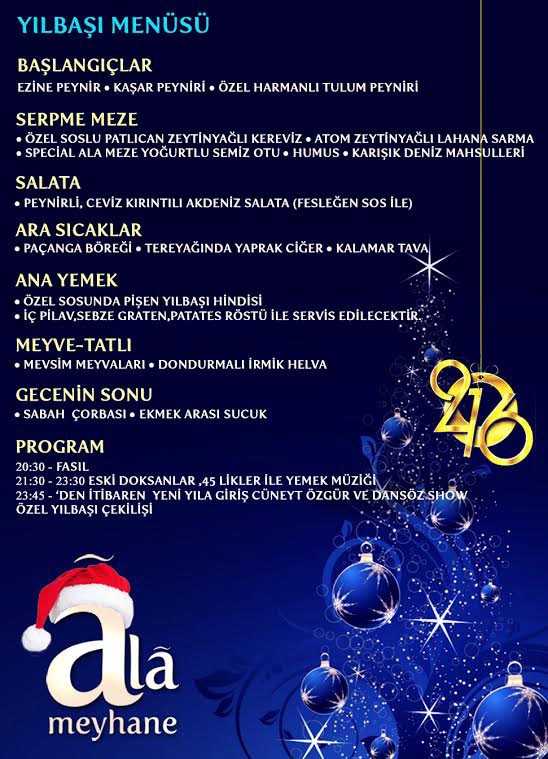 YILBAŞI MENÜSÜ

BAŞLANGIÇLAR
EZİNE PEYNİR • KAŞAR PEYNİRİ • ÖZEL HARMANLI TULUM PEYNİRİ

SERPME MEZE
• ÖZEL SOSLU PATLICAN ZEYTİNYAĞLI KEREVİZ • ATOM ZEYTİNYAĞLI LAHANA SARMA
• SPECİAL ALA MEZE YOĞURTLU SEMİZ OTU • HUMUS • KARIŞIK DENİZ MAHSULLERİ

SALATA
• PEYNİRLİ, CEVİZ KIRINTILI AKDENİZ SALATA (FESLEĞEN SOS İLE)

ARA SICAKLAR
• PAÇANGA BÖREĞİ • TEREYAĞINDA YAPRAK CİĞER • KALAMAR TAVA

ANA YEMEK
• ÖZEL SOSUNDA PİŞEN YILBAŞI HİNDİSİ
• İÇ PİLAV,SEBZE GRATEN,PATATES RÖSTÜ İLE SERVİS EDİLECEKTİR.

MEYVE-TATLI
• MEVSİM MEYVALARI • DONDURMALI İRMİK HELVA

GECENİN SONU
• SABAH ÇORBASI • EKMEK ARASI SUCUK

PROGRAM
20:30 - FASIL
21:30 - 23:30 ESKİ DOKSANLAR ,45 LİKLER İLE YEMEK MÜZİĞİ
23:45 - 'DEN İTİBAREN YENİ YILA GİRİŞ CÜNEYT ÖZGÜR VE DANSÖZ SHOW
ÖZEL YILBAŞI ÇEKİLİŞİ

2016

alâ
meyhane